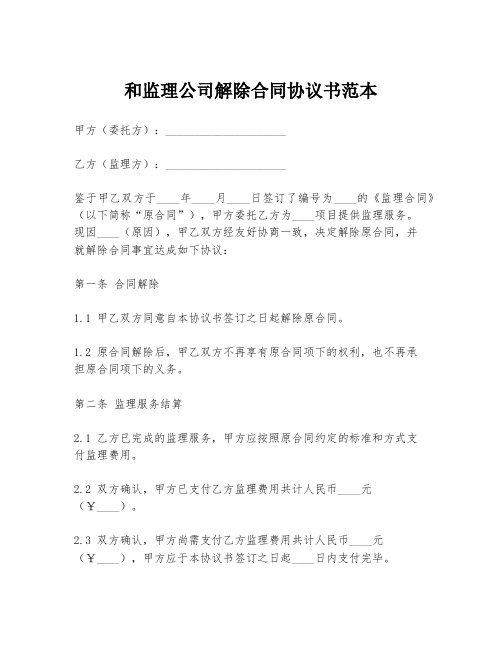 和监理公司解除合同协议书范本

甲方（委托方）：____________________

乙方（监理方）：____________________

鉴于甲乙双方于____年____月____日签订了编号为____的《监理合同》（以下简称“原合同”），甲方委托乙方为____项目提供监理服务。现因____（原因），甲乙双方经友好协商一致，决定解除原合同，并就解除合同事宜达成如下协议：

第一条 合同解除

1.1 甲乙双方同意自本协议书签订之日起解除原合同。

1.2 原合同解除后，甲乙双方不再享有原合同项下的权利，也不再承担原合同项下的义务。

第二条 监理服务结算

2.1 乙方已完成的监理服务，甲方应按照原合同约定的标准和方式支付监理费用。

2.2 双方确认，甲方已支付乙方监理费用共计人民币____元（￥____）。

2.3 双方确认，甲方尚需支付乙方监理费用共计人民币____元（￥____），甲方应于本协议书签订之日起____日内支付完毕。